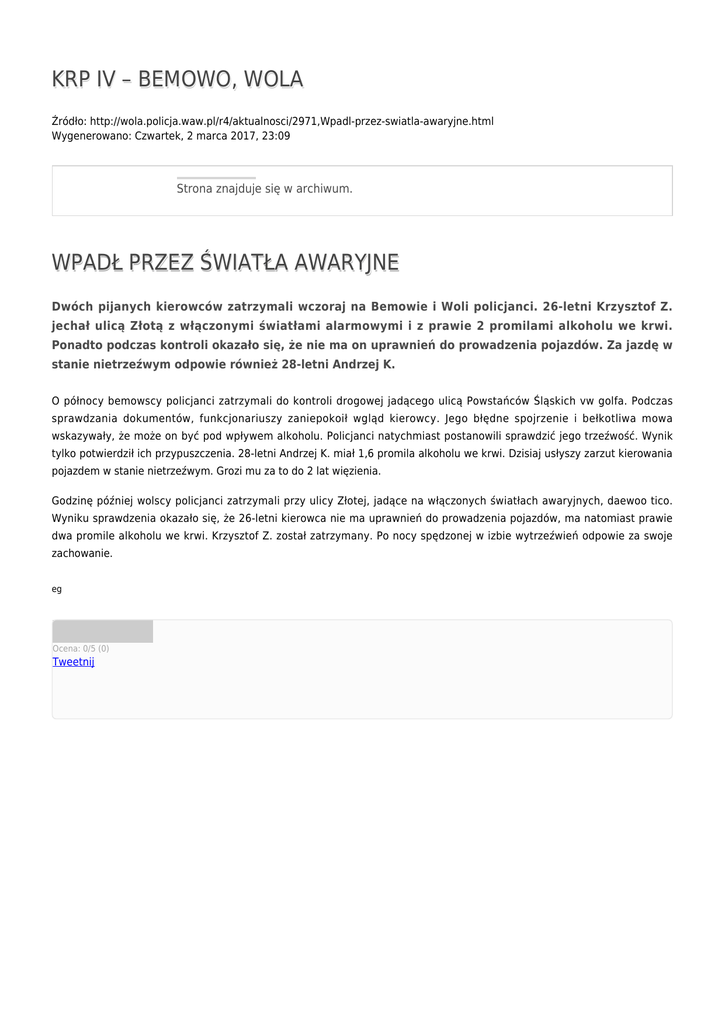 KRP IV – BEMOWO, WOLA

Źródło: http://wola.policja.waw.pl/r4/aktualnosci/2971,Wpadl-przez-swiatla-awaryjne.html
Wygenerowano: Czwartek, 2 marca 2017, 23:09

Strona znajduje się w archiwum.

WPADŁ PRZEZ ŚWIATŁA AWARYJNE

Dwóch pijanych kierowców zatrzymali wczoraj na Bemowie i Woli policjanci. 26-letni Krzysztof Z. jechał ulicą Złotą z włączonymi światłami alarmowymi i z prawie 2 promilami alkoholu we krwi. Ponadto podczas kontroli okazało się, że nie ma on uprawnień do prowadzenia pojazdów. Za jazdę w stanie nietrzeźwym odpowie również 28-letni Andrzej K.

O północy bemowscy policjanci zatrzymali do kontroli drogowej jadącego ulicą Powstańców Śląskich vw golfa. Podczas sprawdzania dokumentów, funkcjonariuszy zaniepokoił wgląd kierowcy. Jego błędne spojrzenie i bełkotliwa mowa wskazywały, że może on być pod wpływem alkoholu. Policjanci natychmiast postanowili sprawdzić jego trzeźwość. Wynik tylko potwierdził ich przypuszczenia. 28-letni Andrzej K. miał 1,6 promila alkoholu we krwi. Dzisiaj usłyszy zarzut kierowania pojazdem w stanie nietrzeźwym. Grozi mu za to do 2 lat więzienia.

Godzinę później wolscy policjanci zatrzymali przy ulicy Złotej, jadące na włączonych światłach awaryjnych, daewoo tico. Wyniku sprawdzenia okazało się, że 26-letni kierowca nie ma uprawnień do prowadzenia pojazdów, ma natomiast prawie dwa promile alkoholu we krwi. Krzysztof Z. został zatrzymany. Po nocy spędzonej w izbie wytrzeźwień odpowie za swoje zachowanie.

eg

Ocena: 0/5 (0)
Tweetnij